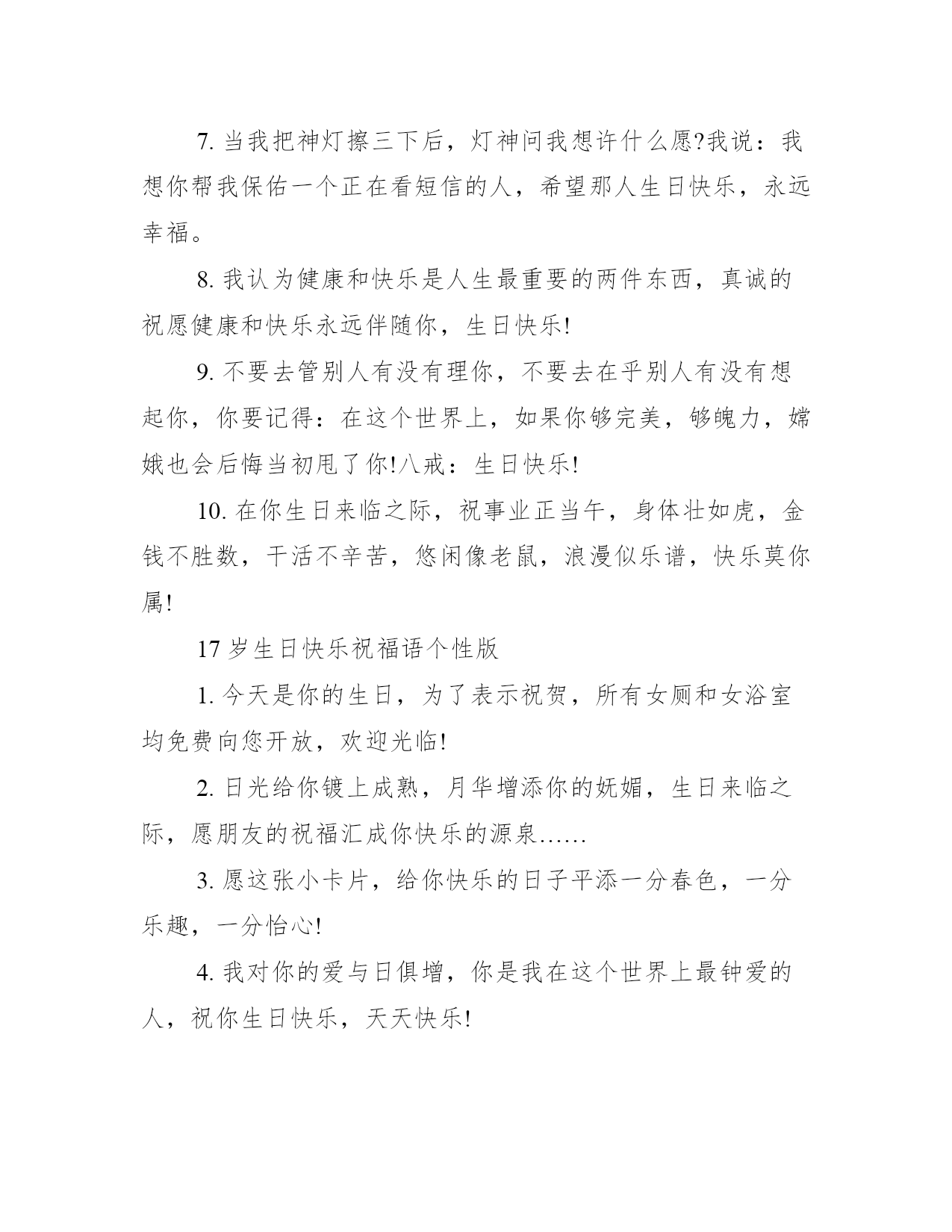 7. 当我把神灯擦三下后，灯神问我想许什么愿?我说：我想你帮我保佑一个正在看短信的人，希望那人生日快乐，永远幸福。

8. 我认为健康和快乐是人生最重要的两件东西，真诚的祝愿健康和快乐永远伴随你，生日快乐!

9. 不要去管别人有没有理你，不要去在乎别人有没有想起你，你要记得：在这个世界上，如果你够完美，够魄力，嫦娥也会后悔当初甩了你!八戒：生日快乐!

10. 在你生日来临之际，祝事业正当午，身体壮如虎，金钱不胜数，干活不辛苦，悠闲像老鼠，浪漫似乐谱，快乐莫你属!

17 岁生日快乐祝福语个性版

1. 今天是你的生日，为了表示祝贺，所有女厕和女浴室均免费向您开放，欢迎光临!

2. 日光给你镀上成熟，月华增添你的妩媚，生日来临之际，愿朋友的祝福汇成你快乐的源泉……

3. 愿这张小卡片，给你快乐的日子平添一分春色，一分乐趣，一分怡心!

4. 我对你的爱与日俱增，你是我在这个世界上最钟爱的人，祝你生日快乐，天天快乐!